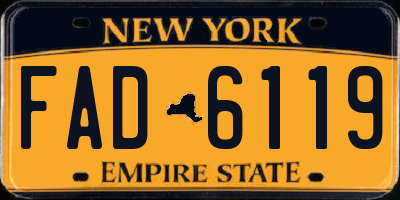 NEW YORK

FAD 6119

EMPIRE STATE